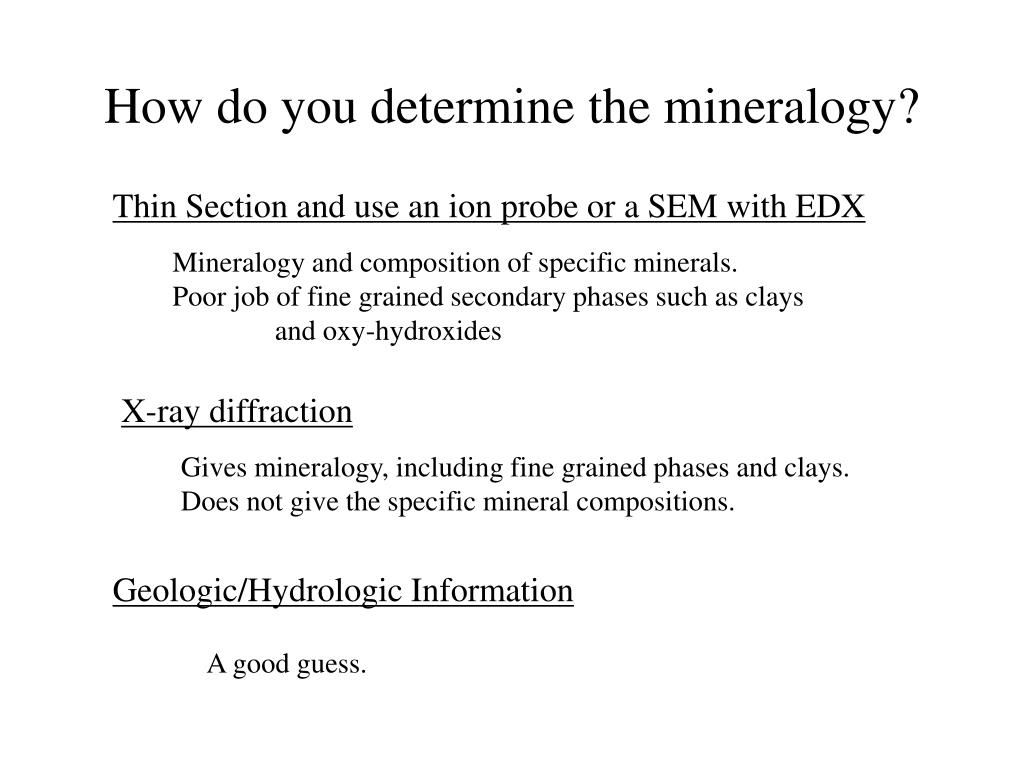 How do you determine the mineralogy?

Thin Section and use an ion probe or a SEM with EDX

Mineralogy and composition of specific minerals.
Poor job of fine grained secondary phases such as clays and oxy-hydroxides

X-ray diffraction

Gives mineralogy, including fine grained phases and clays.
Does not give the specific mineral compositions.

Geologic/Hydrologic Information

A good guess.